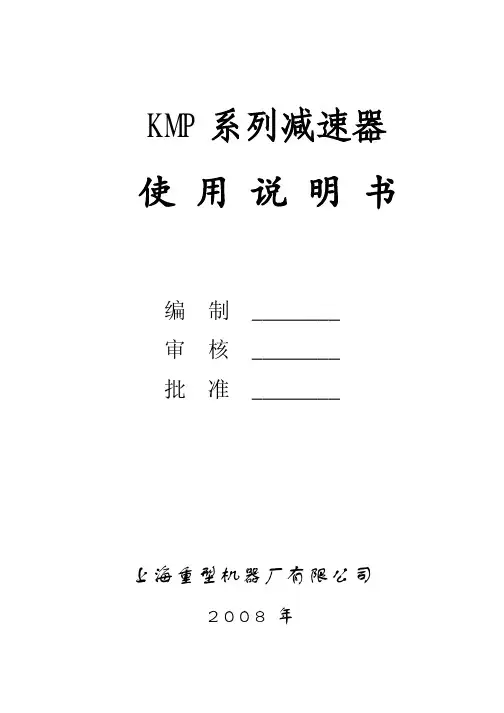 KMP 系列减速器

使 用 说 明 书

编 制 ________

审 核 ________

批 准 ________

上海重型机器厂有限公司

2008 年